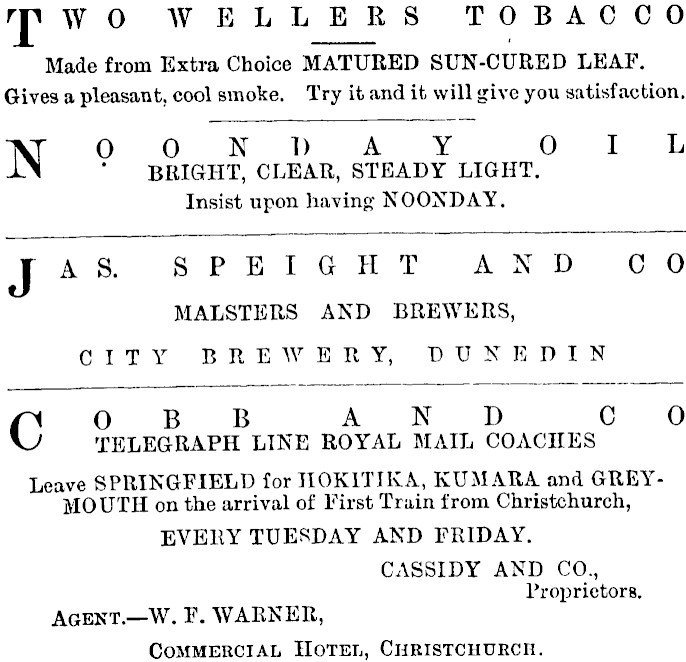 TWO WELLERS TOBACCO

Made from Extra Choice MATURED SUN-CURED LEAF.

Gives a pleasant, cool smoke. Try it and it will give you satisfaction.

NOONDAY OIL

BRIGHT, CLEAR, STEADY LIGHT.

Insist upon having NOONDAY.

JAS. SPEIGHT AND CO

MALSTERS AND BREWERS,

CITY BREWERY, DUNEDIN

COBB AND CO

TELEGRAPH LINE ROYAL MAIL COACHES

Leave SPRINGFIELD for HOKITIKA, KUMARA and GREYMOUTH on the arrival of First Train from Christchurch,

EVERY TUESDAY AND FRIDAY.

CASSIDY AND CO.,
Proprietors.

AGENT.—W. F. WARNER,

COMMERCIAL HOTEL, CHRISTCHURCH.